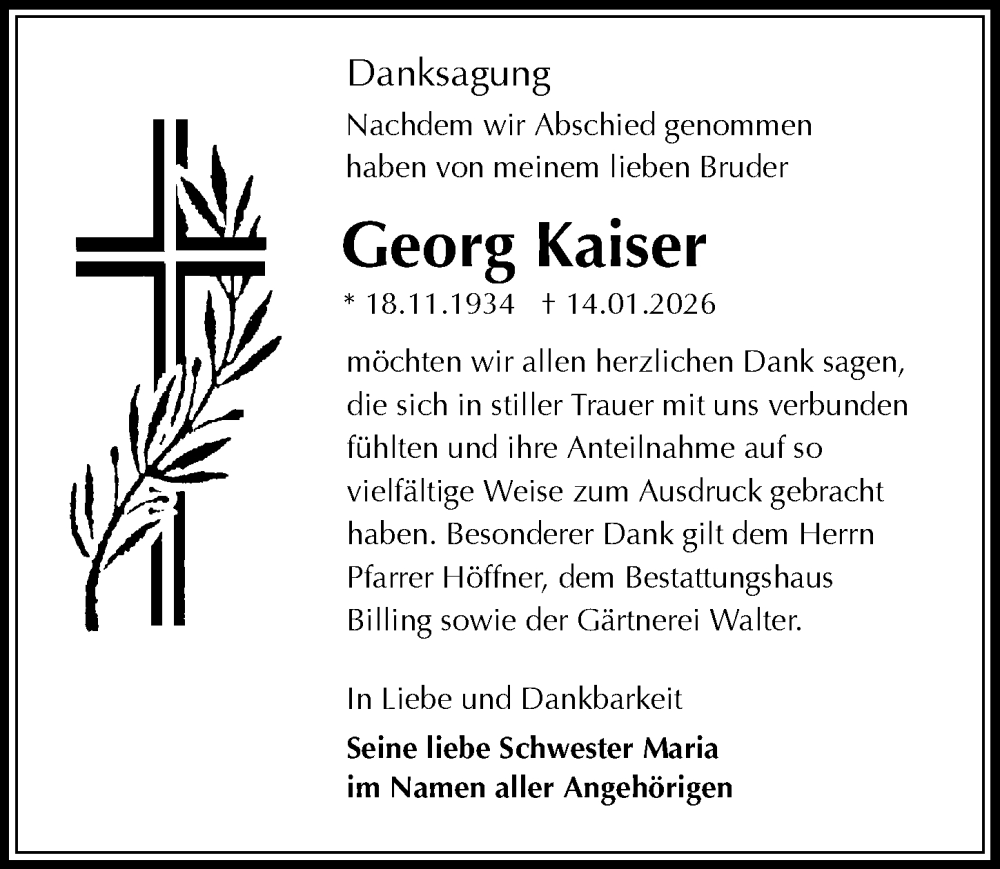 Danksagung

Nachdem wir Abschied genommen haben von meinem lieben Bruder

Georg Kaiser

* 18.11.1934 † 14.01.2026

möchten wir allen herzlichen Dank sagen, die sich in stiller Trauer mit uns verbunden fühlten und ihre Anteilnahme auf so vielfältige Weise zum Ausdruck gebracht haben. Besonderer Dank gilt dem Herrn Pfarrer Höffner, dem Bestattungshaus Billing sowie der Gärtnerei Walter.

In Liebe und Dankbarkeit

Seine liebe Schwester Maria
im Namen aller Angehörigen